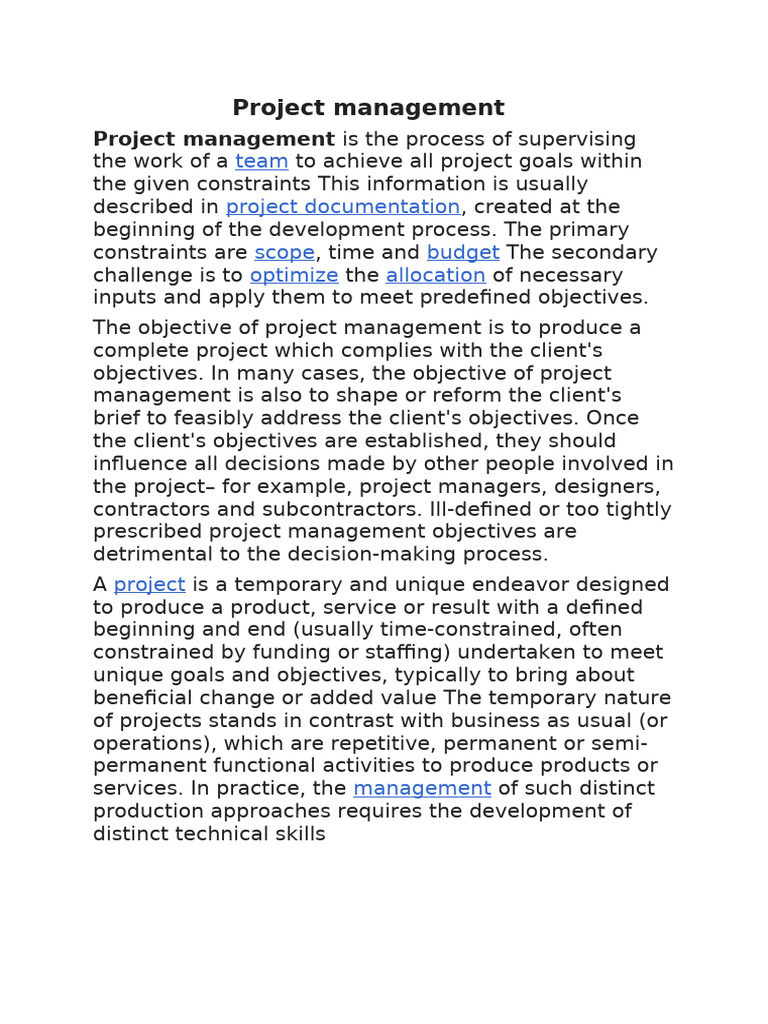 Project management

Project management is the process of supervising the work of a team to achieve all project goals within the given constraints This information is usually described in project documentation, created at the beginning of the development process. The primary constraints are scope, time and budget The secondary challenge is to optimize the allocation of necessary inputs and apply them to meet predefined objectives.

The objective of project management is to produce a complete project which complies with the client's objectives. In many cases, the objective of project management is also to shape or reform the client's brief to feasibly address the client's objectives. Once the client's objectives are established, they should influence all decisions made by other people involved in the project– for example, project managers, designers, contractors and subcontractors. Ill-defined or too tightly prescribed project management objectives are detrimental to the decision-making process.

A project is a temporary and unique endeavor designed to produce a product, service or result with a defined beginning and end (usually time-constrained, often constrained by funding or staffing) undertaken to meet unique goals and objectives, typically to bring about beneficial change or added value The temporary nature of projects stands in contrast with business as usual (or operations), which are repetitive, permanent or semi-permanent functional activities to produce products or services. In practice, the management of such distinct production approaches requires the development of distinct technical skills